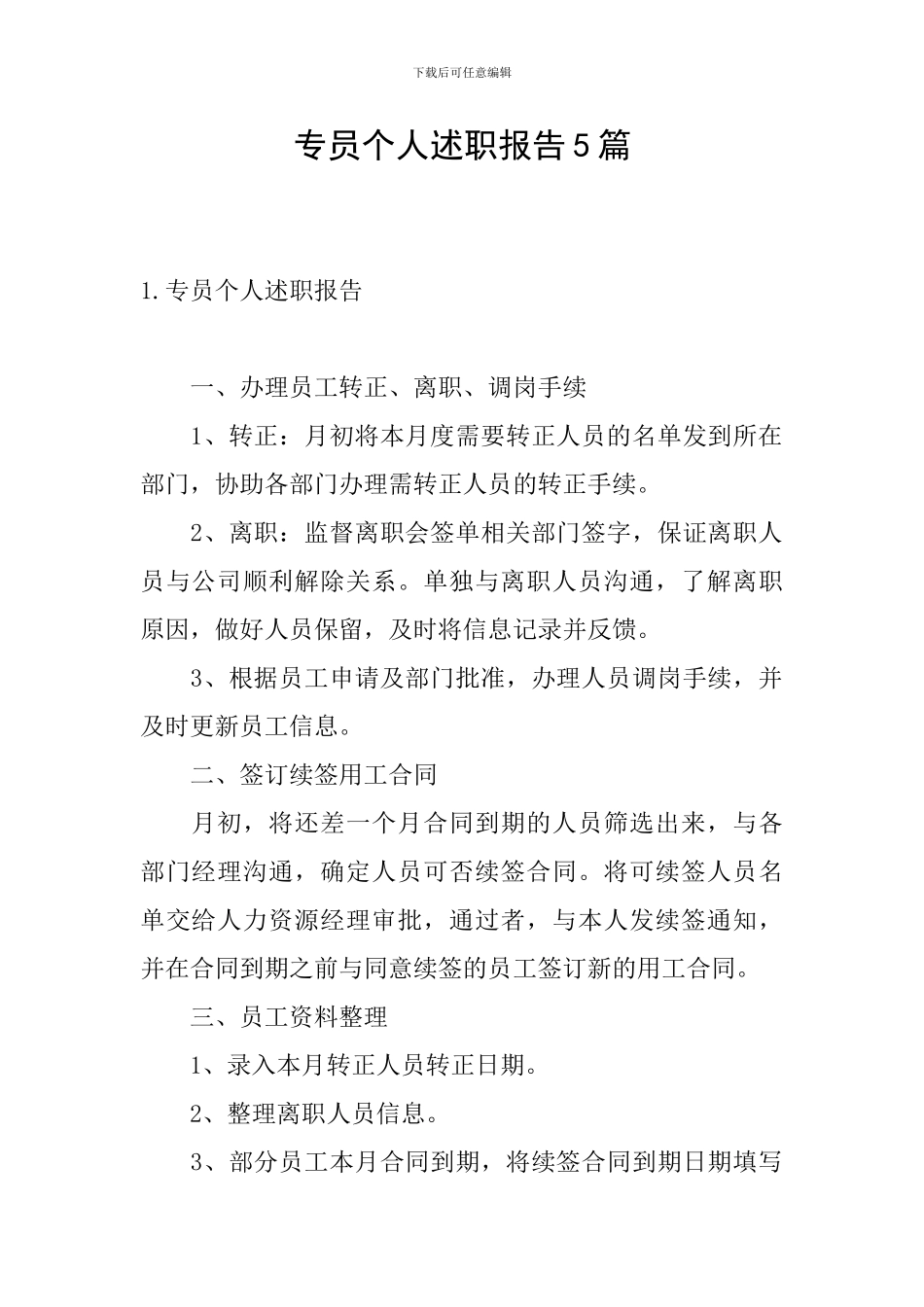 下载后可任意编辑

专员个人述职报告5篇

1.专员个人述职报告

一、办理员工转正、离职、调岗手续

1、转正：月初将本月度需要转正人员的名单发到所在部门，协助各部门办理需转正人员的转正手续。

2、离职：监督离职会签单相关部门签字，保证离职人员与公司顺利解除关系。单独与离职人员沟通，了解离职原因，做好人员保留，及时将信息记录并反馈。

3、根据员工申请及部门批准，办理人员调岗手续，并及时更新员工信息。

二、签订续签用工合同

月初，将还差一个月合同到期的人员筛选出来，与各部门经理沟通，确定人员可否续签合同。将可续签人员名单交给人力资源经理审批，通过者，与本人发续签通知，并在合同到期之前与同意续签的员工签订新的用工合同。

三、员工资料整理

1、录入本月转正人员转正日期。

2、整理离职人员信息。

3、部分员工本月合同到期，将续签合同到期日期填写